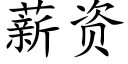 薪资